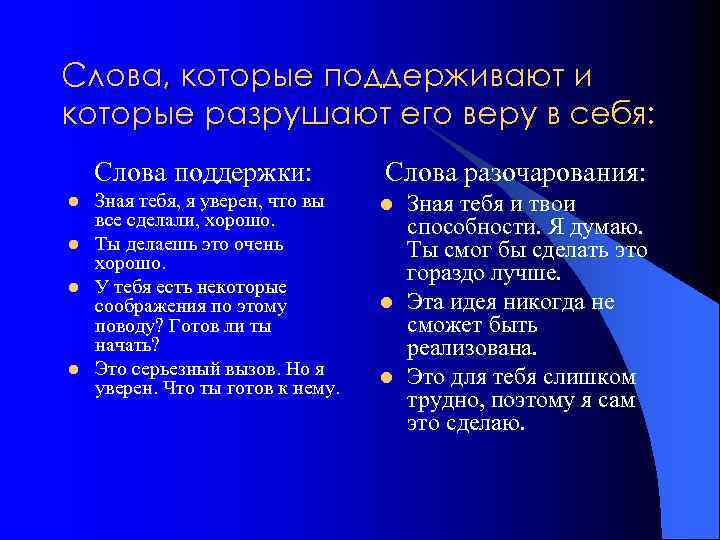 Слова, которые поддерживают и которые разрушают его веру в себя:

Слова поддержки:

- Зная тебя, я уверен, что вы все сделали, хорошо.
- Ты делаешь это очень хорошо.
- У тебя есть некоторые соображения по этому поводу? Готов ли ты начать?
- Это серьезный вызов. Но я уверен. Что ты готов к нему.

Слова разочарования:

- Зная тебя и твои способности. Я думаю. Ты смог бы сделать это гораздо лучше.
- Эта идея никогда не сможет быть реализована.
- Это для тебя слишком трудно, поэтому я сам это сделаю.